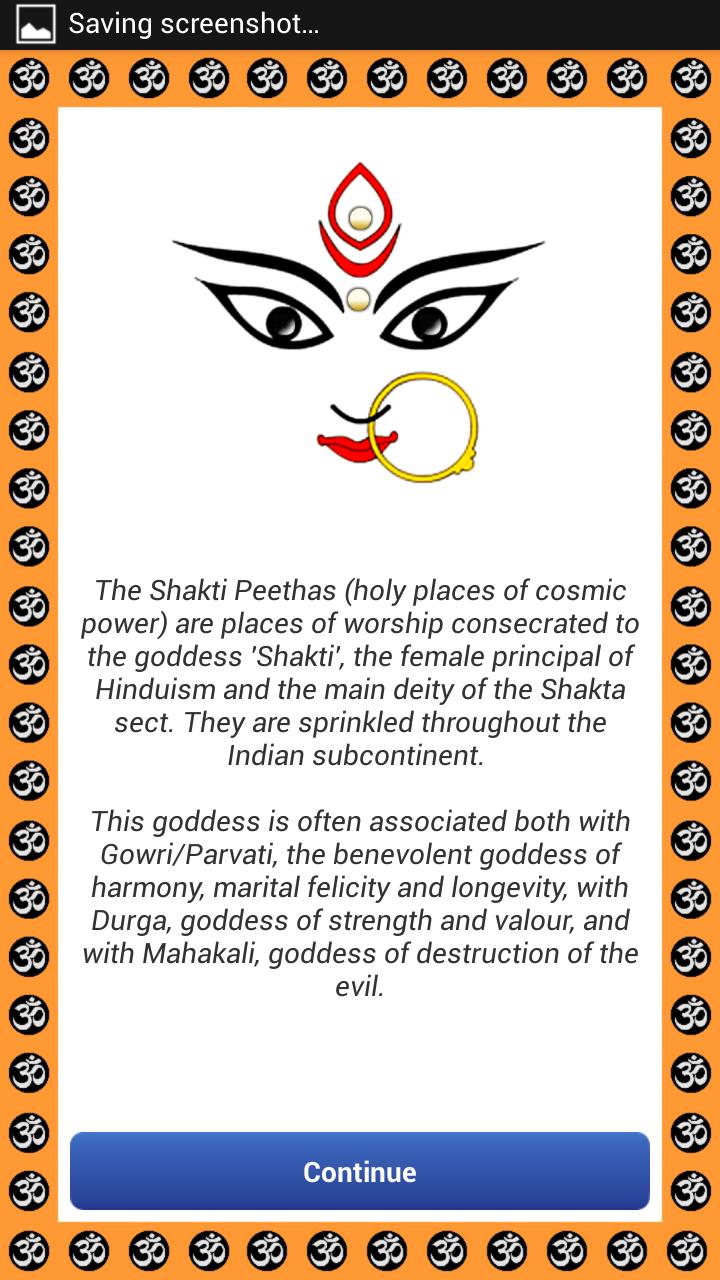 Saving screenshot...

The Shakti Peethas (holy places of cosmic power) are places of worship consecrated to the goddess 'Shakti', the female principal of Hinduism and the main deity of the Shakta sect. They are sprinkled throughout the Indian subcontinent.

This goddess is often associated both with Gowri/Parvati, the benevolent goddess of harmony, marital felicity and longevity, with Durga, goddess of strength and valour, and with Mahakali, goddess of destruction of the evil.

Continue